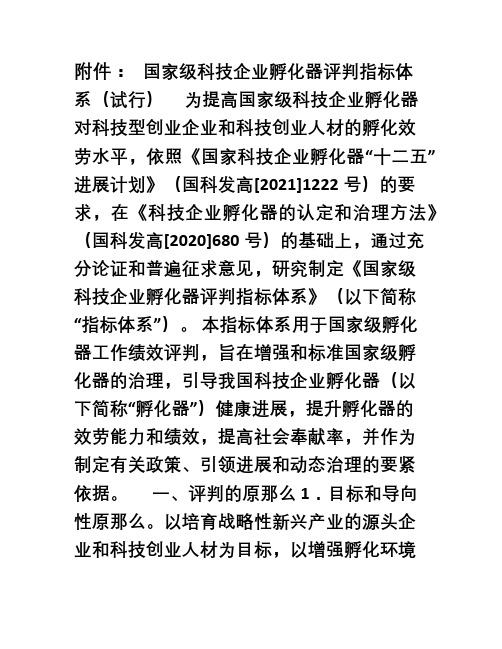 附件： 国家级科技企业孵化器评判指标体系（试行） 为提高国家级科技企业孵化器对科技型创业企业和科技创业人材的孵化效劳水平，依照《国家科技企业孵化器“十二五”进展计划》（国科发高[2021]1222 号）的要求，在《科技企业孵化器的认定和治理方法》（国科发高[2020]680 号）的基础上，通过充分论证和普遍征求意见，研究制定《国家级科技企业孵化器评判指标体系》（以下简称“指标体系”）。本指标体系用于国家级孵化器工作绩效评判，旨在增强和标准国家级孵化器的治理，引导我国科技企业孵化器（以下简称“孵化器”）健康进展，提升孵化器的效劳能力和绩效，提高社会奉献率，并作为制定有关政策、引领进展和动态治理的要紧依据。 一、评判的原那么 1．目标和导向性原那么。以培育战略性新兴产业的源头企业和科技创业人材为目标，以增强孵化环境